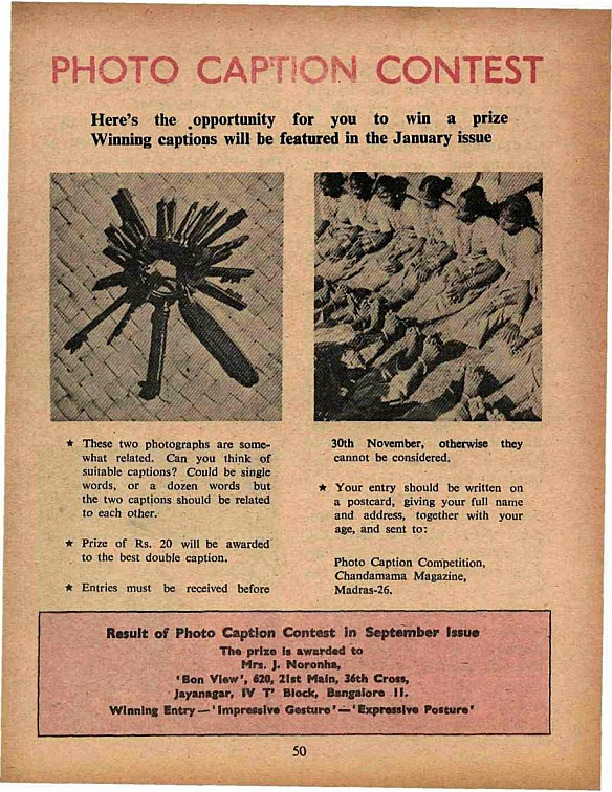 PHOTO CAPTION CONTEST

Here's the opportunity for you to win a prize
Winning captions will be featured in the January issue

★ These two photographs are somewhat related. Can you think of suitable captions? Could be single words, or a dozen words but the two captions should be related to each other.

★ Prize of Rs. 20 will be awarded to the best double caption.

★ Entries must be received before 30th November, otherwise they cannot be considered.

★ Your entry should be written on a postcard, giving your full name and address, together with your age, and sent to:

Photo Caption Competition,
Chandamama Magazine,
Madras-26.

Result of Photo Caption Contest in September Issue
The prize is awarded to
Mrs. J. Noronha,
'Bon View', 620, 21st Main, 36th Cross,
Jayanagar, IV T' Block, Bangalore 11.
Winning Entry — 'Impressive Gesture' — 'Expressive Posture'

50